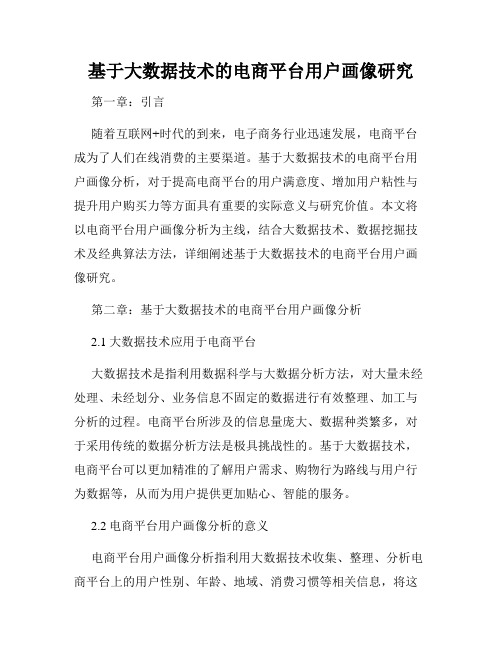 基于大数据技术的电商平台用户画像研究

第一章：引言

随着互联网+时代的到来，电子商务行业迅速发展，电商平台成为了人们在线消费的主要渠道。基于大数据技术的电商平台用户画像分析，对于提高电商平台的用户满意度、增加用户粘性与提升用户购买力等方面具有重要的实际意义与研究价值。本文将以电商平台用户画像分析为主线，结合大数据技术、数据挖掘技术及经典算法方法，详细阐述基于大数据技术的电商平台用户画像研究。

第二章：基于大数据技术的电商平台用户画像分析

2.1 大数据技术应用于电商平台

大数据技术是指利用数据科学与大数据分析方法，对大量未经处理、未经划分、业务信息不固定的数据进行有效整理、加工与分析的过程。电商平台所涉及的信息量庞大、数据种类繁多，对于采用传统的数据分析方法是极具挑战性的。基于大数据技术，电商平台可以更加精准的了解用户需求、购物行为路线与用户行为数据等，从而为用户提供更加贴心、智能的服务。

2.2 电商平台用户画像分析的意义

电商平台用户画像分析指利用大数据技术收集、整理、分析电商平台上的用户性别、年龄、地域、消费习惯等相关信息，将这